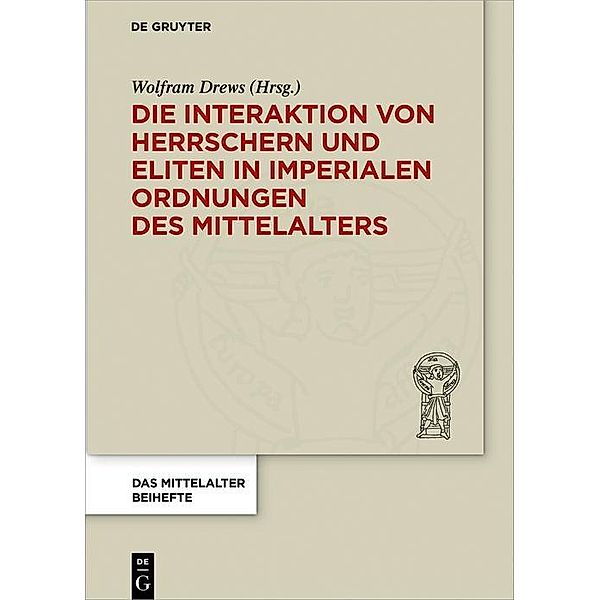 DE GRUYTER

Wolfram Drews (Hrsg.)

DIE INTERAKTION VON HERRSCHERN UND ELITEN IN IMPERIALEN ORDNUNGEN DES MITTELALTERS

DAS MITTELALTER
BEIHEFTE

DE
G